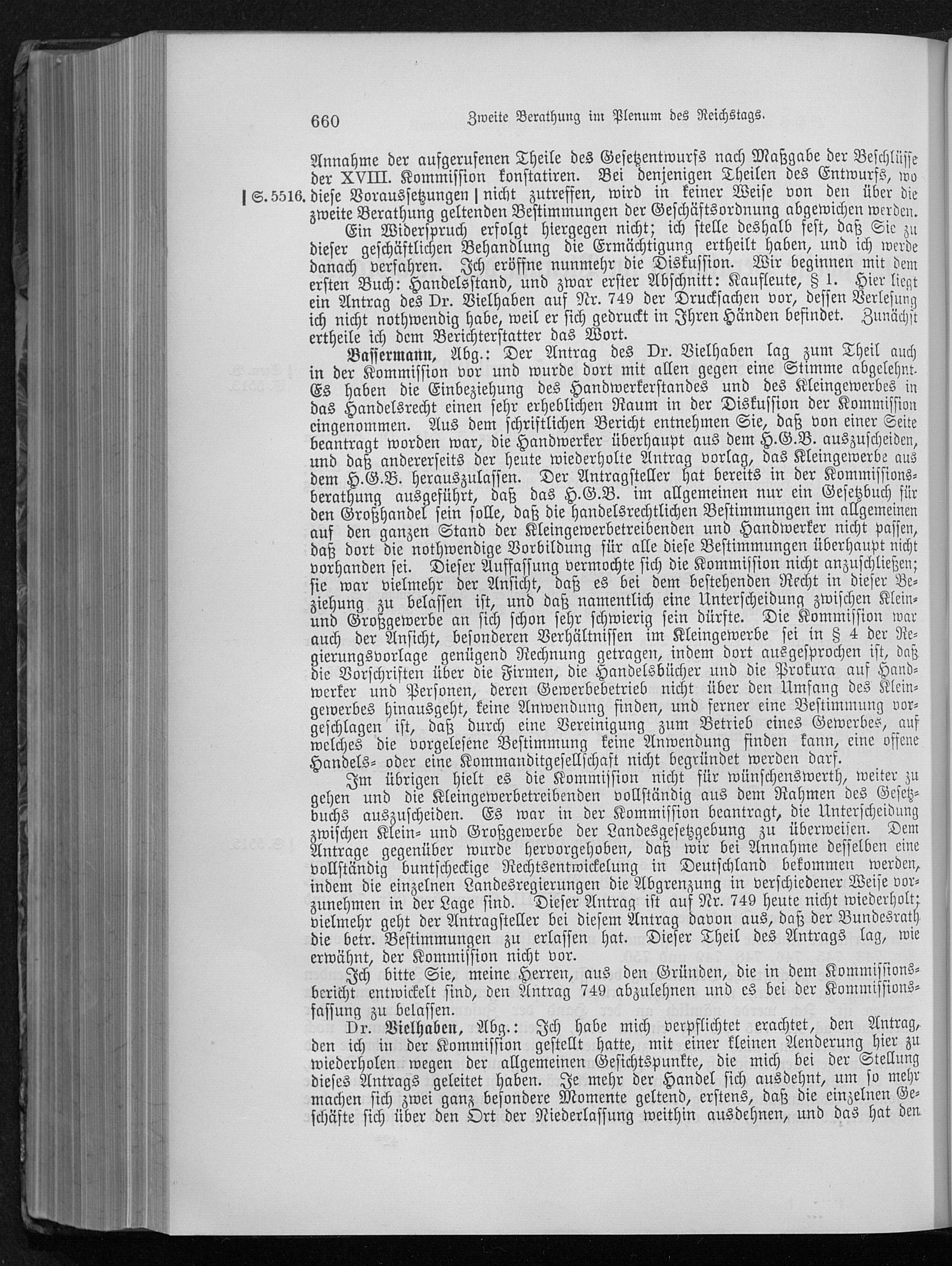 660 Zweite Berathung im Plenum des Reichstags.

Annahme der aufgerufenen Theile des Gesetzentwurfs nach Maßgabe der Beschlüsse der XVIII. Kommission konstatiren. Bei denjenigen Theilen des Entwurfs, wo diese Voraussetzungen | nicht zutreffen, wird in keiner Weise von den über die zweite Berathung geltenden Bestimmungen der Geschäftsordnung abgewichen werden.

| S. 5516.

Ein Widerspruch erfolgt hiergegen nicht; ich stelle deshalb fest, daß Sie zu dieser geschäftlichen Behandlung die Ermächtigung ertheilt haben, und ich werde danach verfahren. Ich eröffne nunmehr die Diskussion. Wir beginnen mit dem ersten Buch: Handelsstand, und zwar erster Abschnitt: Kaufleute, § 1. Hier liegt ein Antrag des Dr. Vielhaben auf Nr. 749 der Drucksachen vor, dessen Verlesung ich nicht nothwendig habe, weil er sich gedruckt in Ihren Händen befindet. Zunächst ertheile ich dem Berichterstatter das Wort.

Bassermann, Abg.: Der Antrag des Dr. Vielhaben lag zum Theil auch in der Kommission vor und wurde dort mit allen gegen eine Stimme abgelehnt. Es haben die Einbeziehung des Handwerkerstandes und des Kleingewerbes in das Handelsrecht einen sehr erheblichen Raum in der Diskussion der Kommission eingenommen. Aus dem schriftlichen Bericht entnehmen Sie, daß von einer Seite beantragt worden war, die Handwerker überhaupt aus dem H.G.B. auszuscheiden, und daß andererseits der heute wiederholte Antrag vorlag, das Kleingewerbe aus dem H.G.B. herauszulassen. Der Antragsteller hat bereits in der Kommissionsberathung ausgeführt, daß das H.G.B. im allgemeinen nur ein Gesetzbuch für den Großhandel sein solle, daß die handelsrechtlichen Bestimmungen im allgemeinen auf den ganzen Stand der Kleingewerbetreibenden und Handwerker nicht passen, daß dort die nothwendige Vorbildung für alle diese Bestimmungen überhaupt nicht vorhanden sei. Dieser Auffassung vermochte sich die Kommission nicht anzuschließen; sie war vielmehr der Ansicht, daß es bei dem bestehenden Recht in dieser Beziehung zu belassen ist, und daß namentlich eine Unterscheidung zwischen Klein- und Großgewerbe an sich schon sehr schwierig sein dürfte. Die Kommission war auch der Ansicht, besonderen Verhältnissen im Kleingewerbe sei in § 4 der Regierungsvorlage genügend Rechnung getragen, indem dort ausgesprochen ist, daß die Vorschriften über die Firmen, die Handelsbücher und die Prokura auf Handwerker und Personen, deren Gewerbebetrieb nicht über den Umfang des Kleingewerbes hinausgeht, keine Anwendung finden, und ferner eine Bestimmung vorgeschlagen ist, daß durch eine Vereinigung zum Betrieb eines Gewerbes, auf welches die vorgelesene Bestimmung keine Anwendung finden kann, eine offene Handels- oder eine Kommanditgesellschaft nicht begründet werden darf.

Im übrigen hielt es die Kommission nicht für wünschenswerth, weiter zu gehen und die Kleingewerbetreibenden vollständig aus dem Rahmen des Gesetzbuchs auszuscheiden. Es war in der Kommission beantragt, die Unterscheidung zwischen Klein- und Großgewerbe der Landesgesetzgebung zu überweisen. Dem Antrage gegenüber wurde hervorgehoben, daß wir bei Annahme desselben eine vollständig buntscheckige Rechtsentwickelung in Deutschland bekommen werden, indem die einzelnen Landesregierungen die Abgrenzung in verschiedener Weise vorzunehmen in der Lage sind. Dieser Antrag ist auf Nr. 749 heute nicht wiederholt; vielmehr geht der Antragsteller bei diesem Antrag davon aus, daß der Bundesrath die betr. Bestimmungen zu erlassen hat. Dieser Theil des Antrags lag, wie erwähnt, der Kommission nicht vor.

Ich bitte Sie, meine Herren, aus den Gründen, die in dem Kommissionsbericht entwickelt sind, den Antrag 749 abzulehnen und es bei der Kommissionsfassung zu belassen.

Dr. Vielhaben, Abg.: Ich habe mich verpflichtet erachtet, den Antrag, den ich in der Kommission gestellt hatte, mit einer kleinen Aenderung hier zu wiederholen wegen der allgemeinen Gesichtspunkte, die mich bei der Stellung dieses Antrags geleitet haben. Je mehr der Handel sich ausdehnt, um so mehr machen sich zwei ganz besondere Momente geltend, erstens, daß die einzelnen Geschäfte sich über den Ort der Niederlassung weithin ausdehnen, und das hat den